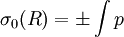 $\sigma_0(R) = \pm \int p$